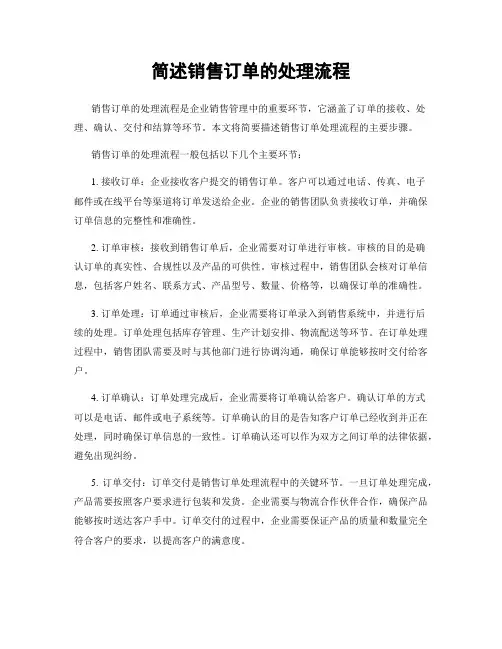 简述销售订单的处理流程

销售订单的处理流程是企业销售管理中的重要环节，它涵盖了订单的接收、处理、确认、交付和结算等环节。本文将简要描述销售订单处理流程的主要步骤。

销售订单的处理流程一般包括以下几个主要环节：

1. 接收订单：企业接收客户提交的销售订单。客户可以通过电话、传真、电子邮件或在线平台等渠道将订单发送给企业。企业的销售团队负责接收订单，并确保订单信息的完整性和准确性。

2. 订单审核：接收到销售订单后，企业需要对订单进行审核。审核的目的是确认订单的真实性、合规性以及产品的可供性。审核过程中，销售团队会核对订单信息，包括客户姓名、联系方式、产品型号、数量、价格等，以确保订单的准确性。

3. 订单处理：订单通过审核后，企业需要将订单录入到销售系统中，并进行后续的处理。订单处理包括库存管理、生产计划安排、物流配送等环节。在订单处理过程中，销售团队需要及时与其他部门进行协调沟通，确保订单能够按时交付给客户。

4. 订单确认：订单处理完成后，企业需要将订单确认给客户。确认订单的方式可以是电话、邮件或电子系统等。订单确认的目的是告知客户订单已经收到并正在处理，同时确保订单信息的一致性。订单确认还可以作为双方之间订单的法律依据，避免出现纠纷。

5. 订单交付：订单交付是销售订单处理流程中的关键环节。一旦订单处理完成，产品需要按照客户要求进行包装和发货。企业需要与物流合作伙伴合作，确保产品能够按时送达客户手中。订单交付的过程中，企业需要保证产品的质量和数量完全符合客户的要求，以提高客户的满意度。